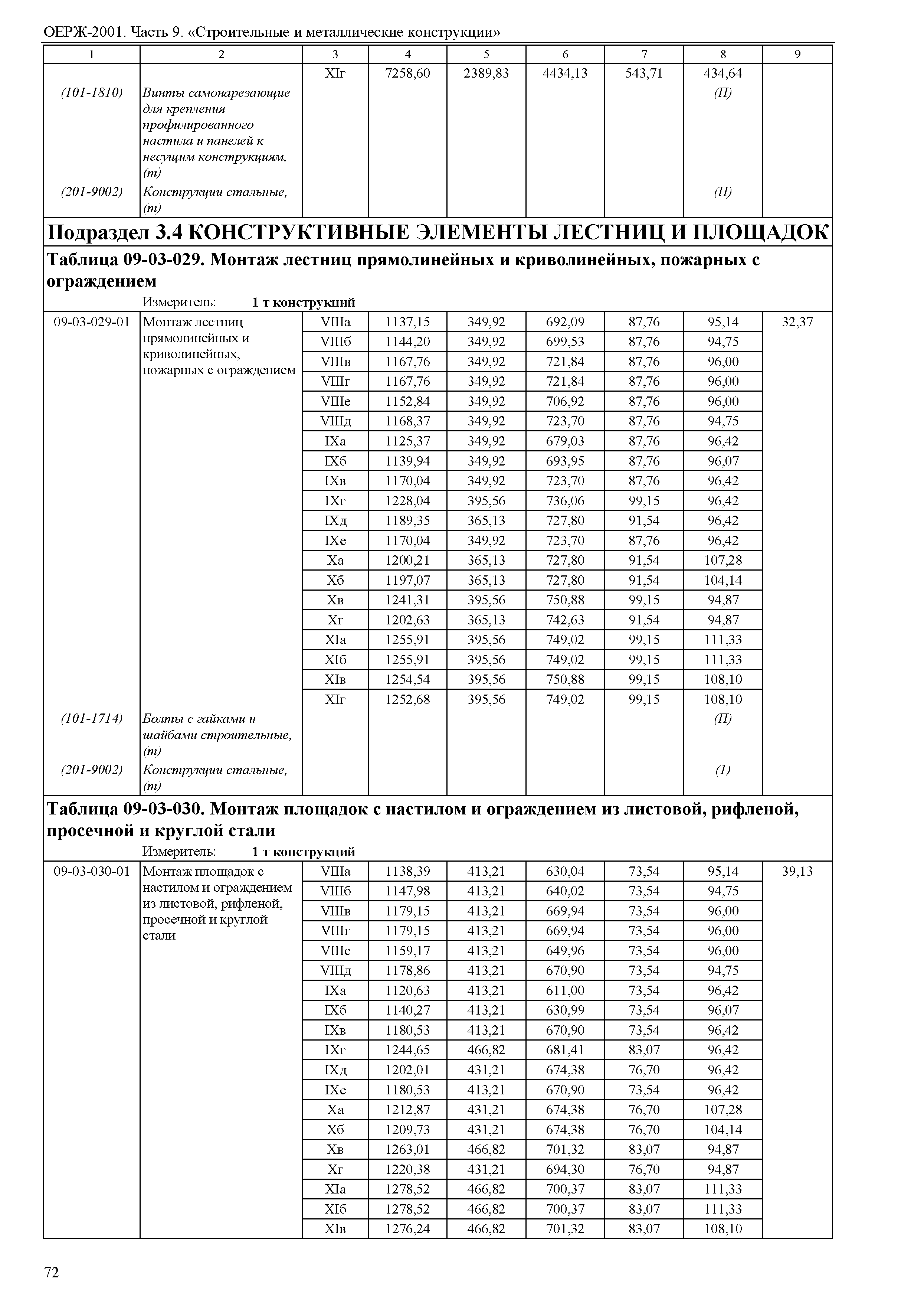 ОЕРЖ-2001. Часть 9. «Строительные и металлические конструкции»

| 1 | 2 | 3 | 4 | 5 | 6 | 7 | 8 | 9 |
|---|---|---|---|---|---|---|---|---|
| | | XIг | 7258,60 | 2389,83 | 4434,13 | 543,71 | 434,64 | |
| (101-1810) | Винты самонарезающие для крепления профилированного настила и панелей к несущим конструкциям, (т) | | | | | | (П) | |
| (201-9002) | Конструкции стальные, (т) | | | | | | (П) | |

Подраздел 3.4 КОНСТРУКТИВНЫЕ ЭЛЕМЕНТЫ ЛЕСТНИЦ И ПЛОЩАДОК

Таблица 09-03-029. Монтаж лестниц прямолинейных и криволинейных, пожарных с ограждением

Измеритель: 1 т конструкций

| | | | | | | | | |
|---|---|---|---|---|---|---|---|---|
| 09-03-029-01 | Монтаж лестниц прямолинейных и криволинейных, пожарных с ограждением | VIIIа | 1137,15 | 349,92 | 692,09 | 87,76 | 95,14 | 32,37 |
| | | VIIIб | 1144,20 | 349,92 | 699,53 | 87,76 | 94,75 | |
| | | VIIIв | 1167,76 | 349,92 | 721,84 | 87,76 | 96,00 | |
| | | VIIIг | 1167,76 | 349,92 | 721,84 | 87,76 | 96,00 | |
| | | VIIIе | 1152,84 | 349,92 | 706,92 | 87,76 | 96,00 | |
| | | VIIIд | 1168,37 | 349,92 | 723,70 | 87,76 | 94,75 | |
| | | IXа | 1125,37 | 349,92 | 679,03 | 87,76 | 96,42 | |
| | | IXб | 1139,94 | 349,92 | 693,95 | 87,76 | 96,07 | |
| | | IXв | 1170,04 | 349,92 | 723,70 | 87,76 | 96,42 | |
| | | IXг | 1228,04 | 395,56 | 736,06 | 99,15 | 96,42 | |
| | | IXд | 1189,35 | 365,13 | 727,80 | 91,54 | 96,42 | |
| | | IXе | 1170,04 | 349,92 | 723,70 | 87,76 | 96,42 | |
| | | Xа | 1200,21 | 365,13 | 727,80 | 91,54 | 107,28 | |
| | | Xб | 1197,07 | 365,13 | 727,80 | 91,54 | 104,14 | |
| | | Xв | 1241,31 | 395,56 | 750,88 | 99,15 | 94,87 | |
| | | Xг | 1202,63 | 365,13 | 742,63 | 91,54 | 94,87 | |
| | | XIа | 1255,91 | 395,56 | 749,02 | 99,15 | 111,33 | |
| | | XIб | 1255,91 | 395,56 | 749,02 | 99,15 | 111,33 | |
| | | XIв | 1254,54 | 395,56 | 750,88 | 99,15 | 108,10 | |
| | | XIг | 1252,68 | 395,56 | 749,02 | 99,15 | 108,10 | |
| (101-1714) | Болты с гайками и шайбами строительные, (т) | | | | | | (П) | |
| (201-9002) | Конструкции стальные, (т) | | | | | | (1) | |

Таблица 09-03-030. Монтаж площадок с настилом и ограждением из листовой, рифленой, просечной и круглой стали

Измеритель: 1 т конструкций

| | | | | | | | | |
|---|---|---|---|---|---|---|---|---|
| 09-03-030-01 | Монтаж площадок с настилом и ограждением из листовой, рифленой, просечной и круглой стали | VIIIа | 1138,39 | 413,21 | 630,04 | 73,54 | 95,14 | 39,13 |
| | | VIIIб | 1147,98 | 413,21 | 640,02 | 73,54 | 94,75 | |
| | | VIIIв | 1179,15 | 413,21 | 669,94 | 73,54 | 96,00 | |
| | | VIIIг | 1179,15 | 413,21 | 669,94 | 73,54 | 96,00 | |
| | | VIIIе | 1159,17 | 413,21 | 649,96 | 73,54 | 96,00 | |
| | | VIIIд | 1178,86 | 413,21 | 670,90 | 73,54 | 94,75 | |
| | | IXа | 1120,63 | 413,21 | 611,00 | 73,54 | 96,42 | |
| | | IXб | 1140,27 | 413,21 | 630,99 | 73,54 | 96,07 | |
| | | IXв | 1180,53 | 413,21 | 670,90 | 73,54 | 96,42 | |
| | | IXг | 1244,65 | 466,82 | 681,41 | 83,07 | 96,42 | |
| | | IXд | 1202,01 | 431,21 | 674,38 | 76,70 | 96,42 | |
| | | IXе | 1180,53 | 413,21 | 670,90 | 73,54 | 96,42 | |
| | | Xа | 1212,87 | 431,21 | 674,38 | 76,70 | 107,28 | |
| | | Xб | 1209,73 | 431,21 | 674,38 | 76,70 | 104,14 | |
| | | Xв | 1263,01 | 466,82 | 701,32 | 83,07 | 94,87 | |
| | | Xг | 1220,38 | 431,21 | 694,30 | 76,70 | 94,87 | |
| | | XIа | 1278,52 | 466,82 | 700,37 | 83,07 | 111,33 | |
| | | XIб | 1278,52 | 466,82 | 700,37 | 83,07 | 111,33 | |
| | | XIв | 1276,24 | 466,82 | 701,32 | 83,07 | 108,10 | |

72